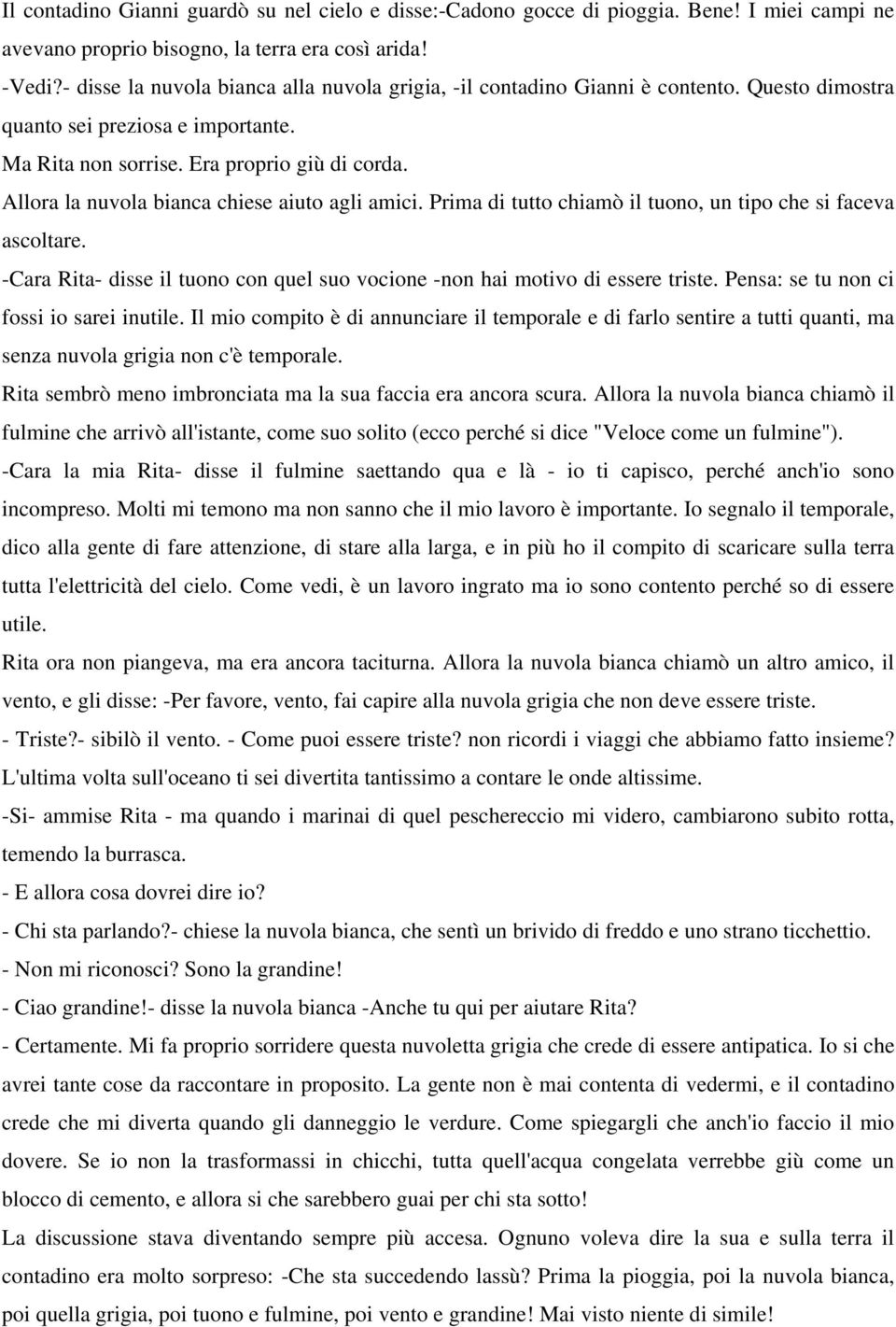 Il contadino Gianni guardò su nel cielo e disse:-Cadono gocce di pioggia. Bene! I miei campi ne avevano proprio bisogno, la terra era così arida!

-Vedi?- disse la nuvola bianca alla nuvola grigia, -il contadino Gianni è contento. Questo dimostra quanto sei preziosa e importante.

Ma Rita non sorrise. Era proprio giù di corda.

Allora la nuvola bianca chiese aiuto agli amici. Prima di tutto chiamò il tuono, un tipo che si faceva ascoltare.

-Cara Rita- disse il tuono con quel suo vocione -non hai motivo di essere triste. Pensa: se tu non ci fossi io sarei inutile. Il mio compito è di annunciare il temporale e di farlo sentire a tutti quanti, ma senza nuvola grigia non c'è temporale.

Rita sembrò meno imbronciata ma la sua faccia era ancora scura. Allora la nuvola bianca chiamò il fulmine che arrivò all'istante, come suo solito (ecco perché si dice "Veloce come un fulmine").

-Cara la mia Rita- disse il fulmine saettando qua e là - io ti capisco, perché anch'io sono incompreso. Molti mi temono ma non sanno che il mio lavoro è importante. Io segnalo il temporale, dico alla gente di fare attenzione, di stare alla larga, e in più ho il compito di scaricare sulla terra tutta l'elettricità del cielo. Come vedi, è un lavoro ingrato ma io sono contento perché so di essere utile.

Rita ora non piangeva, ma era ancora taciturna. Allora la nuvola bianca chiamò un altro amico, il vento, e gli disse: -Per favore, vento, fai capire alla nuvola grigia che non deve essere triste.

- Triste?- sibilò il vento. - Come puoi essere triste? non ricordi i viaggi che abbiamo fatto insieme? L'ultima volta sull'oceano ti sei divertita tantissimo a contare le onde altissime.

-Si- ammise Rita - ma quando i marinai di quel peschereccio mi videro, cambiarono subito rotta, temendo la burrasca.

- E allora cosa dovrei dire io?

- Chi sta parlando?- chiese la nuvola bianca, che sentì un brivido di freddo e uno strano ticchettio.

- Non mi riconosci? Sono la grandine!

- Ciao grandine!- disse la nuvola bianca -Anche tu qui per aiutare Rita?

- Certamente. Mi fa proprio sorridere questa nuvoletta grigia che crede di essere antipatica. Io si che avrei tante cose da raccontare in proposito. La gente non è mai contenta di vedermi, e il contadino crede che mi diverta quando gli danneggio le verdure. Come spiegargli che anch'io faccio il mio dovere. Se io non la trasformassi in chicchi, tutta quell'acqua congelata verrebbe giù come un blocco di cemento, e allora si che sarebbero guai per chi sta sotto!

La discussione stava diventando sempre più accesa. Ognuno voleva dire la sua e sulla terra il contadino era molto sorpreso: -Che sta succedendo lassù? Prima la pioggia, poi la nuvola bianca, poi quella grigia, poi tuono e fulmine, poi vento e grandine! Mai visto niente di simile!